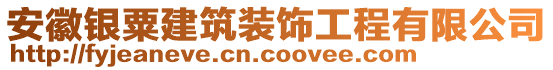 安徽银粟建筑装饰工程有限公司
http://fyjeaneve.cn.coovee.com